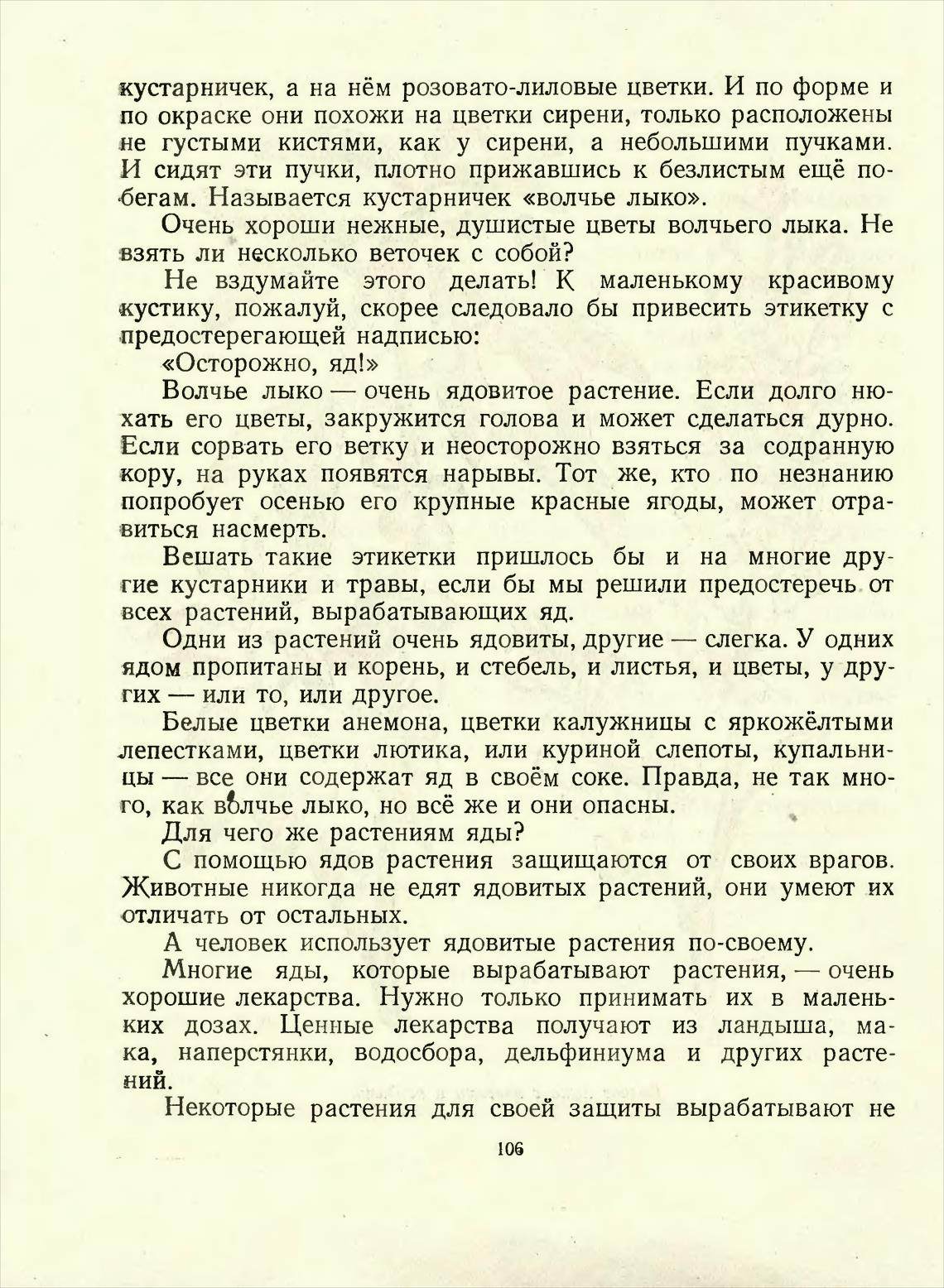 кустарничек, а на нём розовато-лиловые цветки. И по форме и по окраске они похожи на цветки сирени, только расположены не густыми кистями, как у сирени, а небольшими пучками. И сидят эти пучки, плотно прижавшись к безлистым ещё побегам. Называется кустарничек «волчье лыко».

Очень хороши нежные, душистые цветы волчьего лыка. Не взять ли несколько веточек с собой?

Не вздумайте этого делать! К маленькому красивому кустику, пожалуй, скорее следовало бы привесить этикетку с предостерегающей надписью:

«Осторожно, яд!»

Волчье лыко — очень ядовитое растение. Если долго нюхать его цветы, закружится голова и может сделаться дурно. Если сорвать его ветку и неосторожно взяться за содранную кору, на руках появятся нарывы. Тот же, кто по незнанию попробует осенью его крупные красные ягоды, может отравиться насмерть.

Вешать такие этикетки пришлось бы и на многие другие кустарники и травы, если бы мы решили предостеречь от всех растений, вырабатывающих яд.

Одни из растений очень ядовиты, другие — слегка. У одних ядом пропитаны и корень, и стебель, и листья, и цветы, у других — или то, или другое.

Белые цветки анемона, цветки калужницы с яркожёлтыми лепестками, цветки лютика, или куриной слепоты, купальницы — все они содержат яд в своём соке. Правда, не так много, как волчье лыко, но всё же и они опасны.

Для чего же растениям яды?

С помощью ядов растения защищаются от своих врагов. Животные никогда не едят ядовитых растений, они умеют их отличать от остальных.

А человек использует ядовитые растения по-своему.

Многие яды, которые вырабатывают растения, — очень хорошие лекарства. Нужно только принимать их в маленьких дозах. Ценные лекарства получают из ландыша, мака, наперстянки, водосбора, дельфиниума и других растений.

Некоторые растения для своей защиты вырабатывают не

106